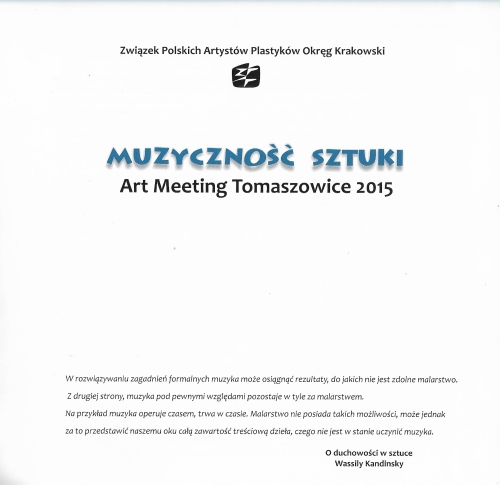 Związek Polskich Artystów Plastyków Okręg Krakowski

MUZYCZNOŚĆ SZTUKI
Art Meeting Tomaszowice 2015

W rozwiązywaniu zagadnień formalnych muzyka może osiągnąć rezultaty, do jakich nie jest zdolne malarstwo. Z drugiej strony, muzyka pod pewnymi względami pozostaje w tyle za malarstwem. Na przykład muzyka operuje czasem, trwa w czasie. Malarstwo nie posiada takich możliwości, może jednak za to przedstawić naszemu oku całą zawartość treściową dzieła, czego nie jest w stanie uczynić muzyka.

O duchowości w sztuce
Wassily Kandinsky